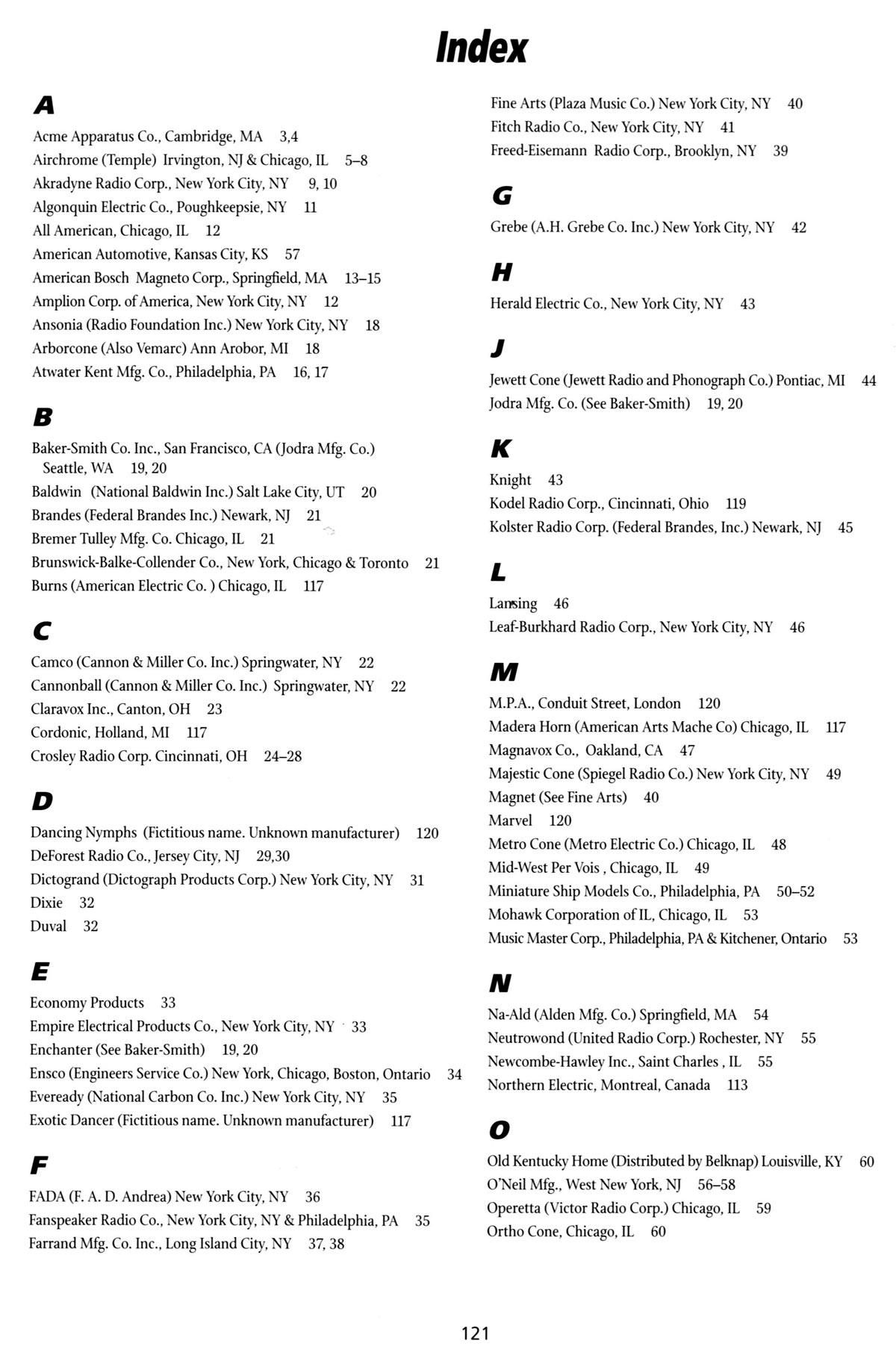 Index

A

Acme Apparatus Co., Cambridge, MA 3,4
Airchrome (Temple) Irvington, NJ & Chicago, IL 5–8
Akradyne Radio Corp., New York City, NY 9, 10
Algonquin Electric Co., Poughkeepsie, NY 11
All American, Chicago, IL 12
American Automotive, Kansas City, KS 57
American Bosch Magneto Corp., Springfield, MA 13–15
Amplion Corp. of America, New York City, NY 12
Ansonia (Radio Foundation Inc.) New York City, NY 18
Arborcone (Also Vemarc) Ann Arobor, MI 18
Atwater Kent Mfg. Co., Philadelphia, PA 16, 17

B

Baker-Smith Co. Inc., San Francisco, CA (Jodra Mfg. Co.) Seattle, WA 19, 20
Baldwin (National Baldwin Inc.) Salt Lake City, UT 20
Brandes (Federal Brandes Inc.) Newark, NJ 21
Bremer Tulley Mfg. Co. Chicago, IL 21
Brunswick-Balke-Collender Co., New York, Chicago & Toronto 21
Burns (American Electric Co. ) Chicago, IL 117

C

Camco (Cannon & Miller Co. Inc.) Springwater, NY 22
Cannonball (Cannon & Miller Co. Inc.) Springwater, NY 22
Claravox Inc., Canton, OH 23
Cordonic, Holland, MI 117
Crosley Radio Corp. Cincinnati, OH 24–28

D

Dancing Nymphs (Fictitious name. Unknown manufacturer) 120
DeForest Radio Co., Jersey City, NJ 29,30
Dictogrand (Dictograph Products Corp.) New York City, NY 31
Dixie 32
Duval 32

E

Economy Products 33
Empire Electrical Products Co., New York City, NY 33
Enchanter (See Baker-Smith) 19, 20
Ensco (Engineers Service Co.) New York, Chicago, Boston, Ontario 34
Eveready (National Carbon Co. Inc.) New York City, NY 35
Exotic Dancer (Fictitious name. Unknown manufacturer) 117

F

FADA (F. A. D. Andrea) New York City, NY 36
Fanspeaker Radio Co., New York City, NY & Philadelphia, PA 35
Farrand Mfg. Co. Inc., Long Island City, NY 37, 38
Fine Arts (Plaza Music Co.) New York City, NY 40
Fitch Radio Co., New York City, NY 41
Freed-Eisemann Radio Corp., Brooklyn, NY 39

G

Grebe (A.H. Grebe Co. Inc.) New York City, NY 42

H

Herald Electric Co., New York City, NY 43

J

Jewett Cone (Jewett Radio and Phonograph Co.) Pontiac, MI 44
Jodra Mfg. Co. (See Baker-Smith) 19, 20

K

Knight 43
Kodel Radio Corp., Cincinnati, Ohio 119
Kolster Radio Corp. (Federal Brandes, Inc.) Newark, NJ 45

L

Lansing 46
Leaf-Burkhard Radio Corp., New York City, NY 46

M

M.P.A., Conduit Street, London 120
Madera Horn (American Arts Mache Co) Chicago, IL 117
Magnavox Co., Oakland, CA 47
Majestic Cone (Spiegel Radio Co.) New York City, NY 49
Magnet (See Fine Arts) 40
Marvel 120
Metro Cone (Metro Electric Co.) Chicago, IL 48
Mid-West Per Vois , Chicago, IL 49
Miniature Ship Models Co., Philadelphia, PA 50–52
Mohawk Corporation of IL, Chicago, IL 53
Music Master Corp., Philadelphia, PA & Kitchener, Ontario 53

N

Na-Ald (Alden Mfg. Co.) Springfield, MA 54
Neutrowond (United Radio Corp.) Rochester, NY 55
Newcombe-Hawley Inc., Saint Charles , IL 55
Northern Electric, Montreal, Canada 113

O

Old Kentucky Home (Distributed by Belknap) Louisville, KY 60
O'Neil Mfg., West New York, NJ 56–58
Operetta (Victor Radio Corp.) Chicago, IL 59
Ortho Cone, Chicago, IL 60

121